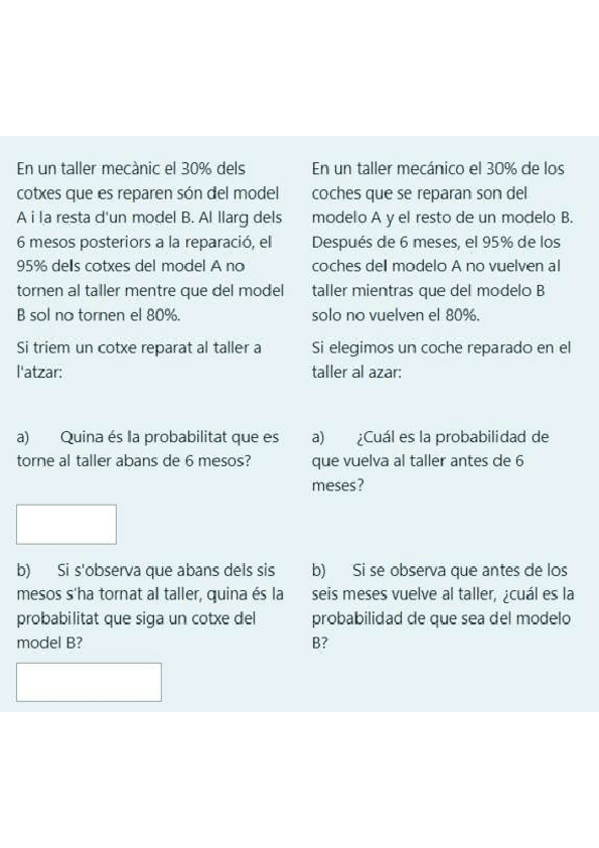 En un taller mecànic el 30% dels cotxes que es reparen són del model A i la resta d'un model B. Al llarg dels 6 mesos posteriors a la reparació, el 95% dels cotxes del model A no tornen al taller mentre que del model B sol no tornen el 80%.

Si triem un cotxe reparat al taller a l'atzar:

a) Quina és la probabilitat que es torne al taller abans de 6 mesos?

b) Si s'observa que abans dels sis mesos s'ha tornat al taller, quina és la probabilitat que siga un cotxe del model B?

En un taller mecánico el 30% de los coches que se reparan son del modelo A y el resto de un modelo B. Después de 6 meses, el 95% de los coches del modelo A no vuelven al taller mientras que del modelo B solo no vuelven el 80%.

Si elegimos un coche reparado en el taller al azar:

a) ¿Cuál es la probabilidad de que vuelva al taller antes de 6 meses?

b) Si se observa que antes de los seis meses vuelve al taller, ¿cuál es la probabilidad de que sea del modelo B?